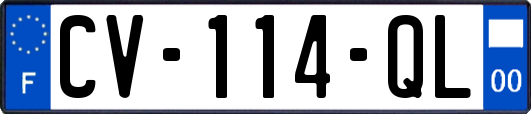 F
CV-114-QL
00